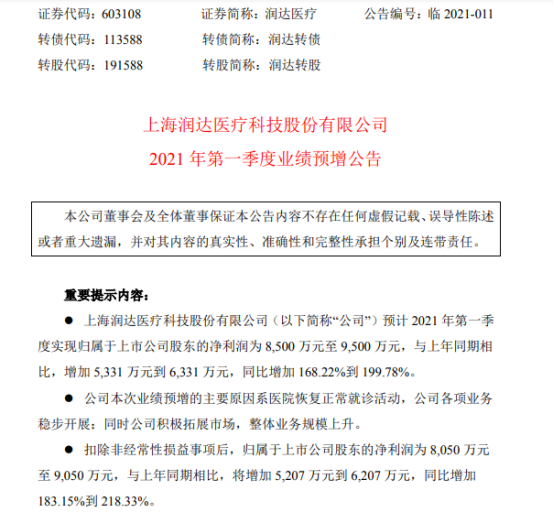 证券代码：603108　　证券简称：润达医疗　　公告编号：临 2021-011
转债代码：113588　　转债简称：润达转债
转股代码：191588　　转股简称：润达转股

上海润达医疗科技股份有限公司
2021 年第一季度业绩预增公告

本公司董事会及全体董事保证本公告内容不存在任何虚假记载、误导性陈述或者重大遗漏，并对其内容的真实性、准确性和完整性承担个别及连带责任。

重要提示内容：

● 上海润达医疗科技股份有限公司（以下简称“公司”）预计 2021 年第一季度实现归属于上市公司股东的净利润为 8,500 万元至 9,500 万元，与上年同期相比，增加 5,331 万元到 6,331 万元，同比增加 168.22%到 199.78%。

● 公司本次业绩预增的主要原因系医院恢复正常就诊活动，公司各项业务稳步开展；同时公司积极拓展市场，整体业务规模上升。

● 扣除非经常性损益事项后，归属于上市公司股东的净利润为 8,050 万元至 9,050 万元，与上年同期相比，将增加 5,207 万元到 6,207 万元，同比增加 183.15%到 218.33%。